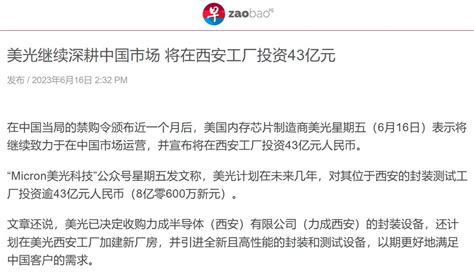 早 zaobao

美光继续深耕中国市场 将在西安工厂投资43亿元

发布 / 2023年6月16日 2:32 PM

在中国当局的禁购令颁布近一个月后，美国内存芯片制造商美光星期五（6月16日）表示将继续致力于在中国市场运营，并宣布将在西安工厂投资43亿元人民币。

“Micron美光科技”公众号星期五发文称，美光计划在未来几年，对其位于西安的封装测试工厂投资逾43亿元人民币（8亿零600万新元）。

文章还说，美光已决定收购力成半导体（西安）有限公司（力成西安）的封装设备，还计划在美光西安工厂加建新厂房，并引进全新且高性能的封装和测试设备，以期更好地满足中国客户的需求。